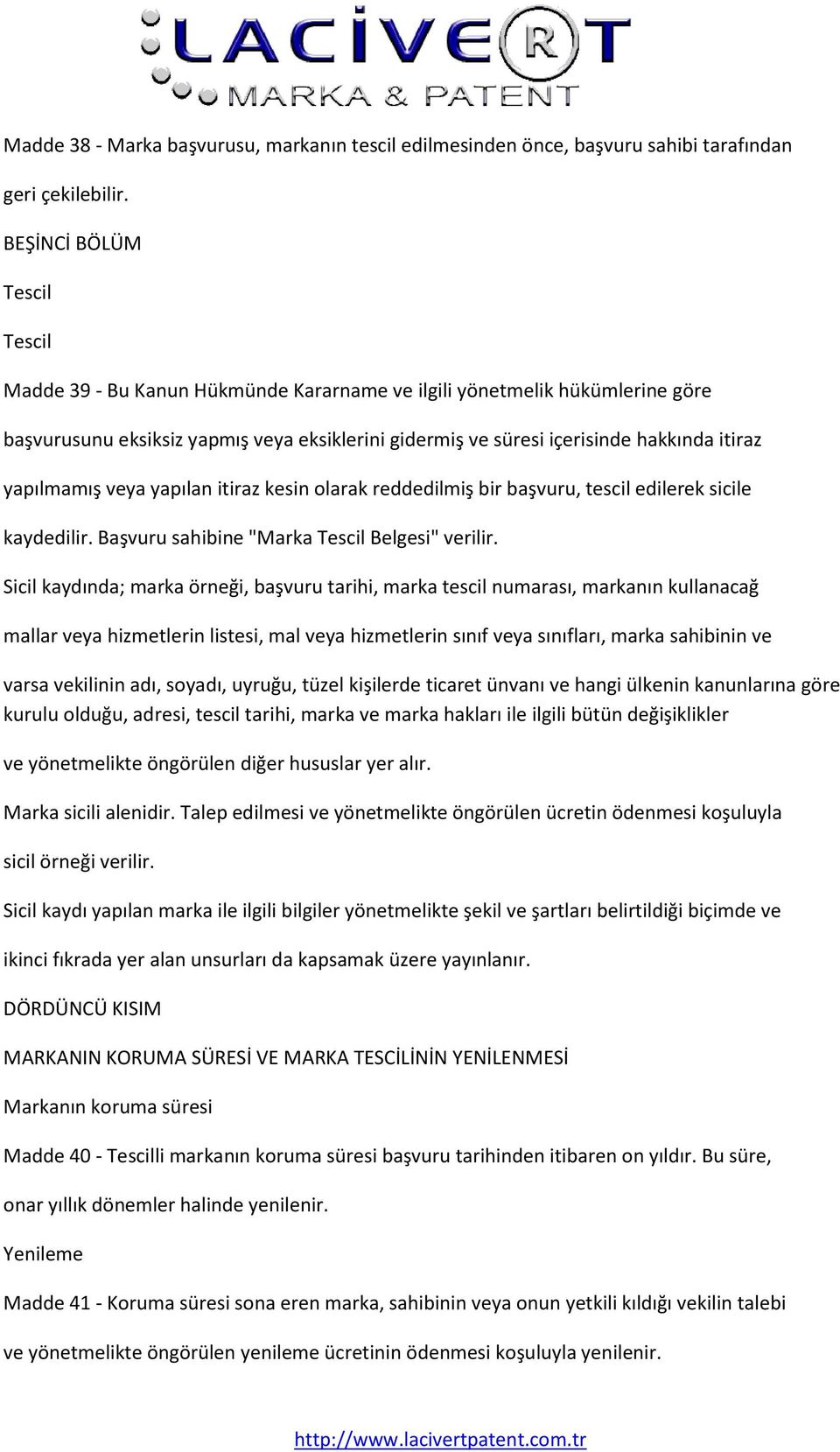 LACİVERT
MARKA & PATENT

Madde 38 - Marka başvurusu, markanın tescil edilmesinden önce, başvuru sahibi tarafından geri çekilebilir.

BEŞİNCİ BÖLÜM

Tescil

Tescil

Madde 39 - Bu Kanun Hükmünde Kararname ve ilgili yönetmelik hükümlerine göre başvurusunu eksiksiz yapmış veya eksiklerini gidermiş ve süresi içerisinde hakkında itiraz yapılmamış veya yapılan itiraz kesin olarak reddedilmiş bir başvuru, tescil edilerek sicile kaydedilir. Başvuru sahibine "Marka Tescil Belgesi" verilir.

Sicil kaydında; marka örneği, başvuru tarihi, marka tescil numarası, markanın kullanacağ mallar veya hizmetlerin listesi, mal veya hizmetlerin sınıf veya sınıfları, marka sahibinin ve varsa vekilinin adı, soyadı, uyruğu, tüzel kişilerde ticaret ünvanı ve hangi ülkenin kanunlarına göre kurulu olduğu, adresi, tescil tarihi, marka ve marka hakları ile ilgili bütün değişiklikler ve yönetmelikte öngörülen diğer hususlar yer alır.

Marka sicili alenidir. Talep edilmesi ve yönetmelikte öngörülen ücretin ödenmesi koşuluyla sicil örneği verilir.

Sicil kaydı yapılan marka ile ilgili bilgiler yönetmelikte şekil ve şartları belirtildiği biçimde ve ikinci fıkrada yer alan unsurları da kapsamak üzere yayınlanır.

DÖRDÜNCÜ KISIM

MARKANIN KORUMA SÜRESİ VE MARKA TESCİLİNİN YENİLENMESİ

Markanın koruma süresi

Madde 40 - Tescilli markanın koruma süresi başvuru tarihinden itibaren on yıldır. Bu süre, onar yıllık dönemler halinde yenilenir.

Yenileme

Madde 41 - Koruma süresi sona eren marka, sahibinin veya onun yetkili kıldığı vekilin talebi ve yönetmelikte öngörülen yenileme ücretinin ödenmesi koşuluyla yenilenir.

http://www.lacivertpatent.com.tr